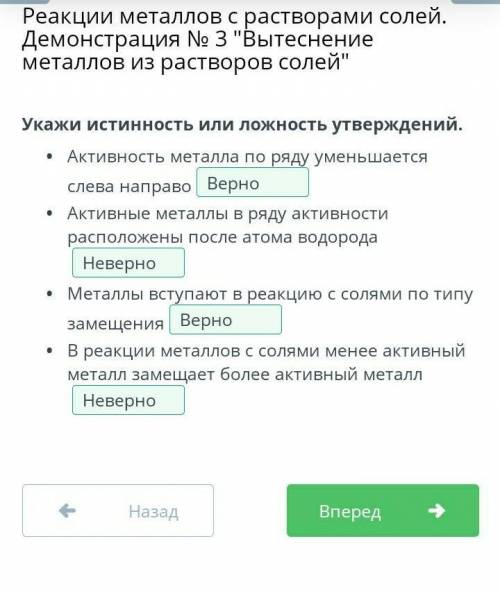 Реакции металлов с растворами солей. Демонстрация № 3 "Вытеснение металлов из растворов солей"

Укажи истинность или ложность утверждений.

• Активность металла по ряду уменьшается слева направо Верно
• Активные металлы в ряду активности расположены после атома водорода Неверно
• Металлы вступают в реакцию с солями по типу замещения Верно
• В реакции металлов с солями менее активный металл замещает более активный металл Неверно

Назад

Вперед